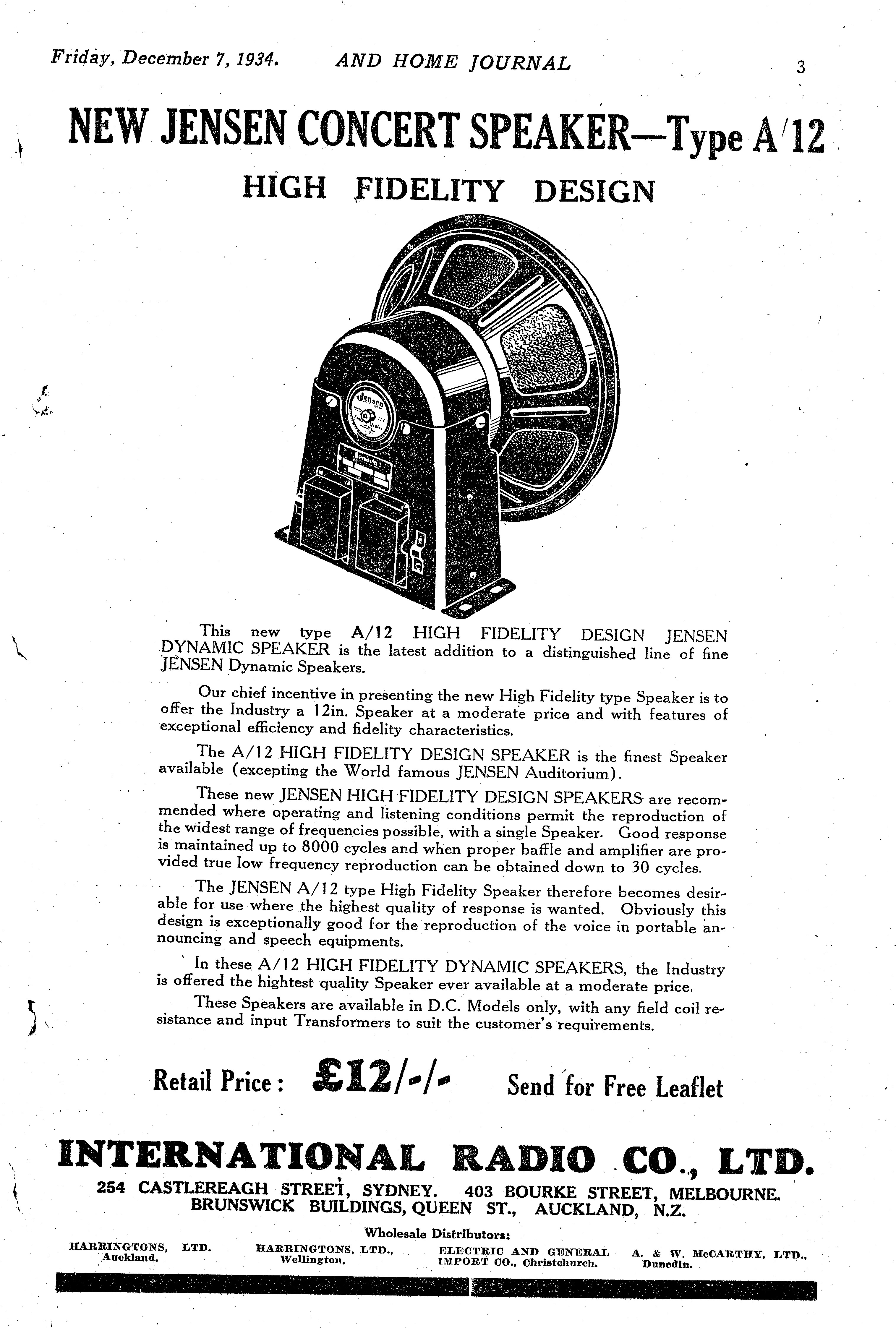 Friday, December 7, 1934.     AND HOME JOURNAL     3

NEW JENSEN CONCERT SPEAKER—Type A/12

HIGH FIDELITY DESIGN

Jensen

This new type A/12 HIGH FIDELITY DESIGN JENSEN DYNAMIC SPEAKER is the latest addition to a distinguished line of fine JENSEN Dynamic Speakers.

Our chief incentive in presenting the new High Fidelity type Speaker is to offer the Industry a 12in. Speaker at a moderate price and with features of exceptional efficiency and fidelity characteristics.

The A/12 HIGH FIDELITY DESIGN SPEAKER is the finest Speaker available (excepting the World famous JENSEN Auditorium).

These new JENSEN HIGH FIDELITY DESIGN SPEAKERS are recommended where operating and listening conditions permit the reproduction of the widest range of frequencies possible, with a single Speaker. Good response is maintained up to 8000 cycles and when proper baffle and amplifier are provided true low frequency reproduction can be obtained down to 30 cycles.

The JENSEN A/12 type High Fidelity Speaker therefore becomes desirable for use where the highest quality of response is wanted. Obviously this design is exceptionally good for the reproduction of the voice in portable announcing and speech equipments.

In these A/12 HIGH FIDELITY DYNAMIC SPEAKERS, the Industry is offered the hightest quality Speaker ever available at a moderate price.

These Speakers are available in D.C. Models only, with any field coil resistance and input Transformers to suit the customer's requirements.

Retail Price: £12/-/-     Send for Free Leaflet

INTERNATIONAL RADIO CO., LTD.

254 CASTLEREAGH STREET, SYDNEY.   403 BOURKE STREET, MELBOURNE.
BRUNSWICK BUILDINGS, QUEEN ST., AUCKLAND, N.Z.

Wholesale Distributors:

HARRINGTONS, LTD. Auckland.     HARRINGTONS, LTD., Wellington.     ELECTRIC AND GENERAL IMPORT CO., Christchurch.     A. & W. McCARTHY, LTD., Dunedin.